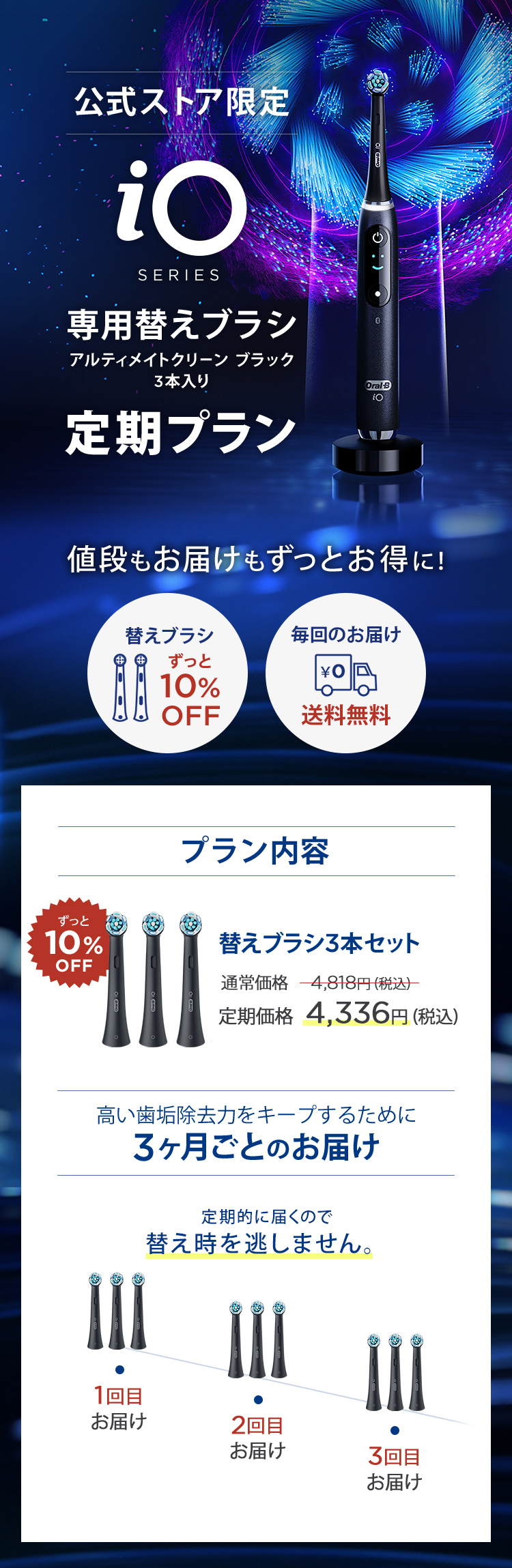 公式ストア限定

iO

SERIES

専用替えブラシ

アルティメイトクリーン ブラック
3本入り

定期プラン

Oral-B
iO

値段もお届けもずっとお得に!

替えブラシ
ずっと
10%
OFF

毎回のお届け
¥0
送料無料

プラン内容

ずっと
10%
OFF

替えブラシ3本セット

通常価格 4,818円(税込)

定期価格 4,336円(税込)

高い歯垢除去力をキープするために
3ヶ月ごとのお届け

定期的に届くので
替え時を逃しません。

1回目
お届け

2回目
お届け

3回目
お届け